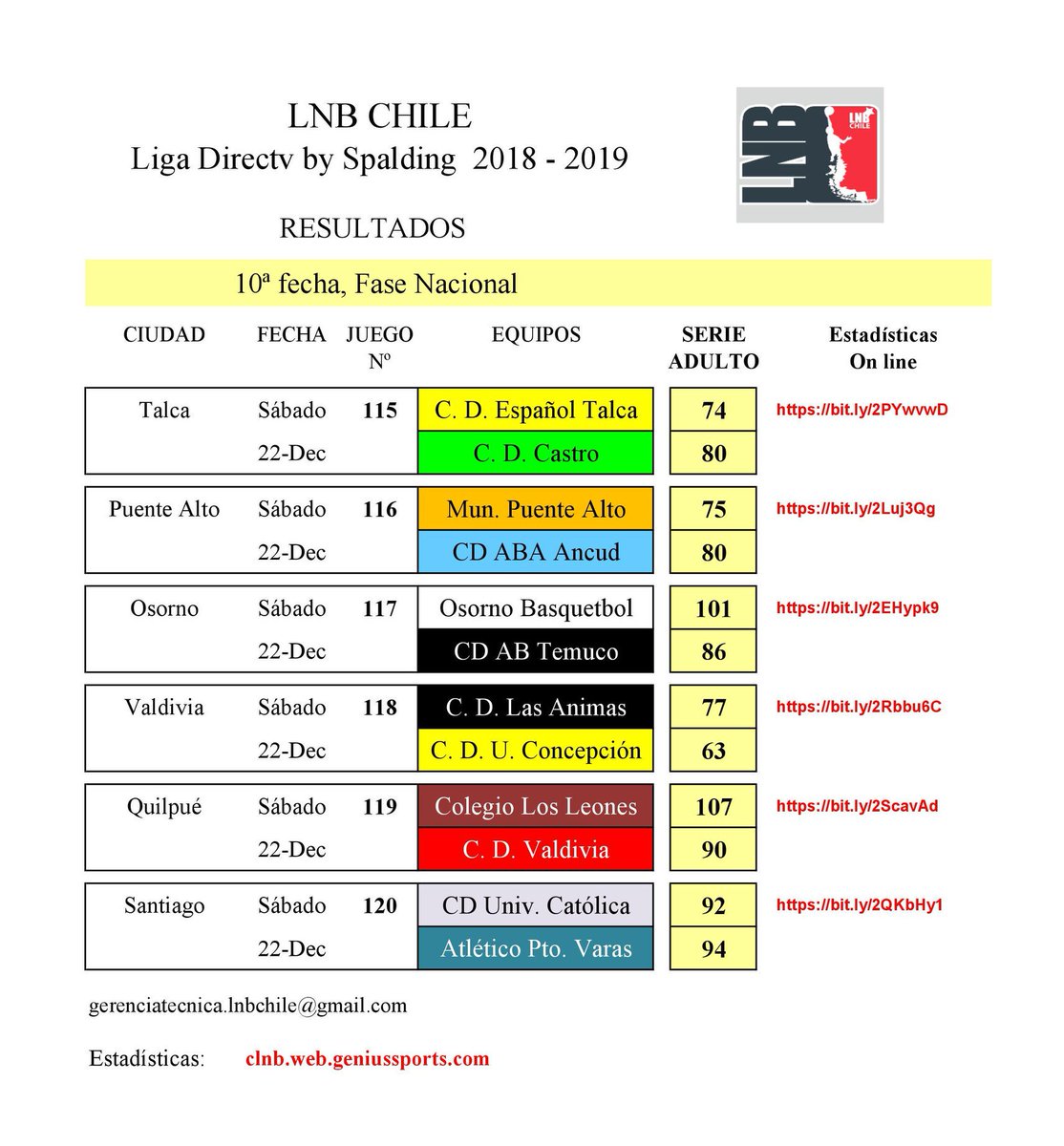 LNB CHILE
Liga Directv by Spalding 2018 - 2019

LNB CHILE

RESULTADOS

10ª fecha, Fase Nacional

| CIUDAD | FECHA | JUEGO Nº | EQUIPOS | SERIE ADULTO | Estadísticas On line |
|---|---|---|---|---|---|
| Talca | Sábado | 115 | C. D. Español Talca | 74 | https://bit.ly/2PYwvwD |
| | 22-Dec | | C. D. Castro | 80 | |
| Puente Alto | Sábado | 116 | Mun. Puente Alto | 75 | https://bit.ly/2Luj3Qg |
| | 22-Dec | | CD ABA Ancud | 80 | |
| Osorno | Sábado | 117 | Osorno Basquetbol | 101 | https://bit.ly/2EHypk9 |
| | 22-Dec | | CD AB Temuco | 86 | |
| Valdivia | Sábado | 118 | C. D. Las Animas | 77 | https://bit.ly/2Rbbu6C |
| | 22-Dec | | C. D. U. Concepción | 63 | |
| Quilpué | Sábado | 119 | Colegio Los Leones | 107 | https://bit.ly/2ScavAd |
| | 22-Dec | | C. D. Valdivia | 90 | |
| Santiago | Sábado | 120 | CD Univ. Católica | 92 | https://bit.ly/2QKbHy1 |
| | 22-Dec | | Atlético Pto. Varas | 94 | |

gerenciatecnica.lnbchile@gmail.com

Estadísticas: clnb.web.geniussports.com